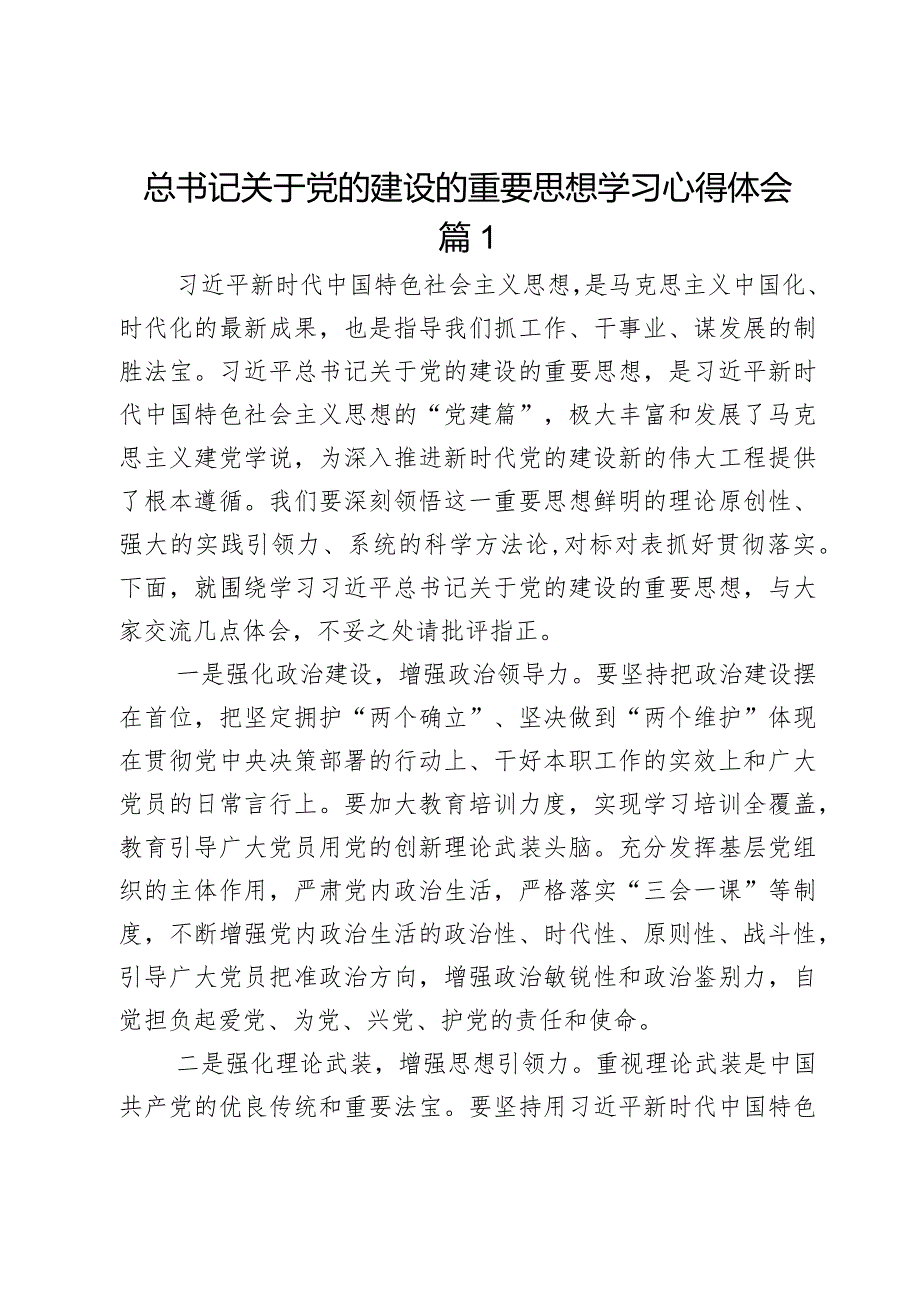 总书记关于党的建设的重要思想学习心得体会
篇1

习近平新时代中国特色社会主义思想，是马克思主义中国化、时代化的最新成果，也是指导我们抓工作、干事业、谋发展的制胜法宝。习近平总书记关于党的建设的重要思想，是习近平新时代中国特色社会主义思想的“党建篇”，极大丰富和发展了马克思主义建党学说，为深入推进新时代党的建设新的伟大工程提供了根本遵循。我们要深刻领悟这一重要思想鲜明的理论原创性、强大的实践引领力、系统的科学方法论，对标对表抓好贯彻落实。下面，就围绕学习习近平总书记关于党的建设的重要思想，与大家交流几点体会，不妥之处请批评指正。

一是强化政治建设，增强政治领导力。要坚持把政治建设摆在首位，把坚定拥护“两个确立”、坚决做到“两个维护”体现在贯彻党中央决策部署的行动上、干好本职工作的实效上和广大党员的日常言行上。要加大教育培训力度，实现学习培训全覆盖，教育引导广大党员用党的创新理论武装头脑。充分发挥基层党组织的主体作用，严肃党内政治生活，严格落实“三会一课”等制度，不断增强党内政治生活的政治性、时代性、原则性、战斗性，引导广大党员把准政治方向，增强政治敏锐性和政治鉴别力，自觉担负起爱党、为党、兴党、护党的责任和使命。

二是强化理论武装，增强思想引领力。重视理论武装是中国共产党的优良传统和重要法宝。要坚持用习近平新时代中国特色